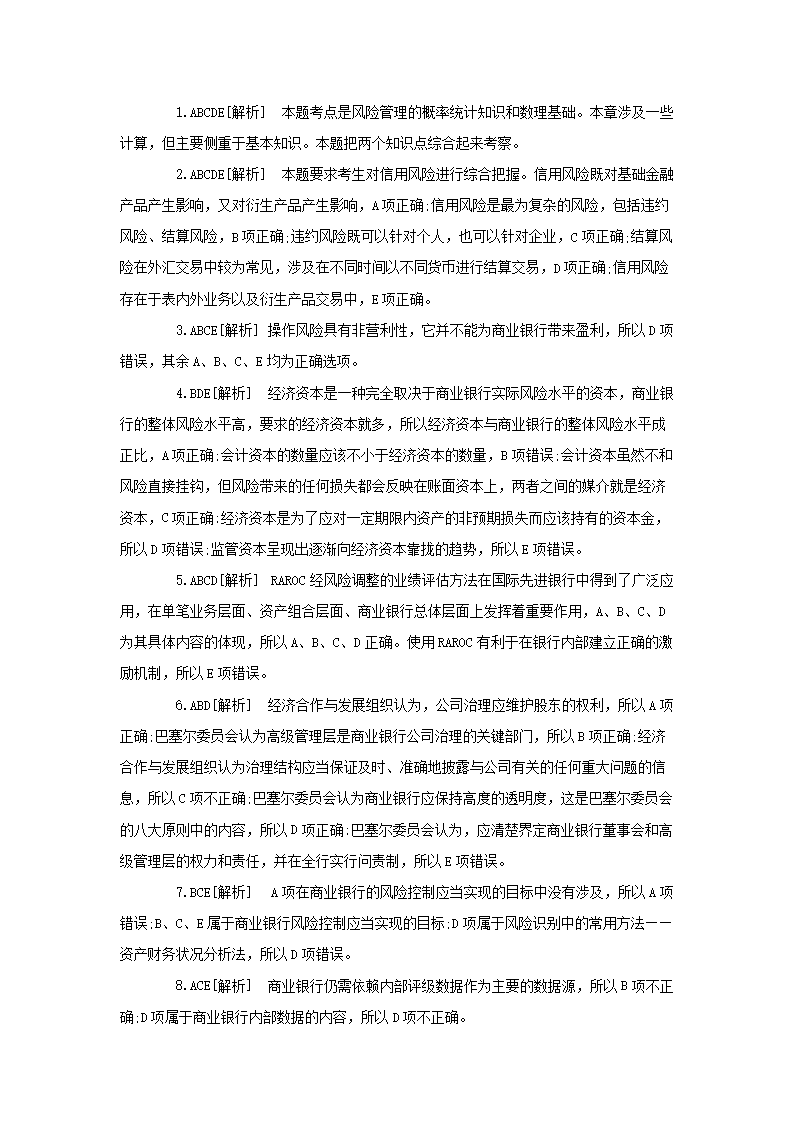 1.ABCDE[解析]　本题考点是风险管理的概率统计知识和数理基础。本章涉及一些计算，但主要侧重于基本知识。本题把两个知识点综合起来考察。

2.ABCDE[解析]　本题要求考生对信用风险进行综合把握。信用风险既对基础金融产品产生影响，又对衍生产品产生影响，A项正确;信用风险是最为复杂的风险，包括违约风险、结算风险，B项正确;违约风险既可以针对个人，也可以针对企业，C项正确;结算风险在外汇交易中较为常见，涉及在不同时间以不同货币进行结算交易，D项正确;信用风险存在于表内外业务以及衍生产品交易中，E项正确。

3.ABCE[解析] 操作风险具有非营利性，它并不能为商业银行带来盈利，所以D项错误，其余A、B、C、E均为正确选项。

4.BDE[解析]　经济资本是一种完全取决于商业银行实际风险水平的资本，商业银行的整体风险水平高，要求的经济资本就多，所以经济资本与商业银行的整体风险水平成正比，A项正确;会计资本的数量应该不小于经济资本的数量，B项错误;会计资本虽然不和风险直接挂钩，但风险带来的任何损失都会反映在账面资本上，两者之间的媒介就是经济资本，C项正确;经济资本是为了应对一定期限内资产的非预期损失而应该持有的资本金，所以D项错误;监管资本呈现出逐渐向经济资本靠拢的趋势，所以E项错误。

5.ABCD[解析] RAROC经风险调整的业绩评估方法在国际先进银行中得到了广泛应用，在单笔业务层面、资产组合层面、商业银行总体层面上发挥着重要作用，A、B、C、D为其具体内容的体现，所以A、B、C、D正确。使用RAROC有利于在银行内部建立正确的激励机制，所以E项错误。

6.ABD[解析]　经济合作与发展组织认为，公司治理应维护股东的权利，所以A项正确;巴塞尔委员会认为高级管理层是商业银行公司治理的关键部门，所以B项正确;经济合作与发展组织认为治理结构应当保证及时、准确地披露与公司有关的任何重大问题的信息，所以C项不正确;巴塞尔委员会认为商业银行应保持高度的透明度，这是巴塞尔委员会的八大原则中的内容，所以D项正确;巴塞尔委员会认为，应清楚界定商业银行董事会和高级管理层的权力和责任，并在全行实行问责制，所以E项错误。

7.BCE[解析]　A项在商业银行的风险控制应当实现的目标中没有涉及，所以A项错误;B、C、E属于商业银行风险控制应当实现的目标;D项属于风险识别中的常用方法——资产财务状况分析法，所以D项错误。

8.ACE[解析]　商业银行仍需依赖内部评级数据作为主要的数据源，所以B项不正确;D项属于商业银行内部数据的内容，所以D项不正确。